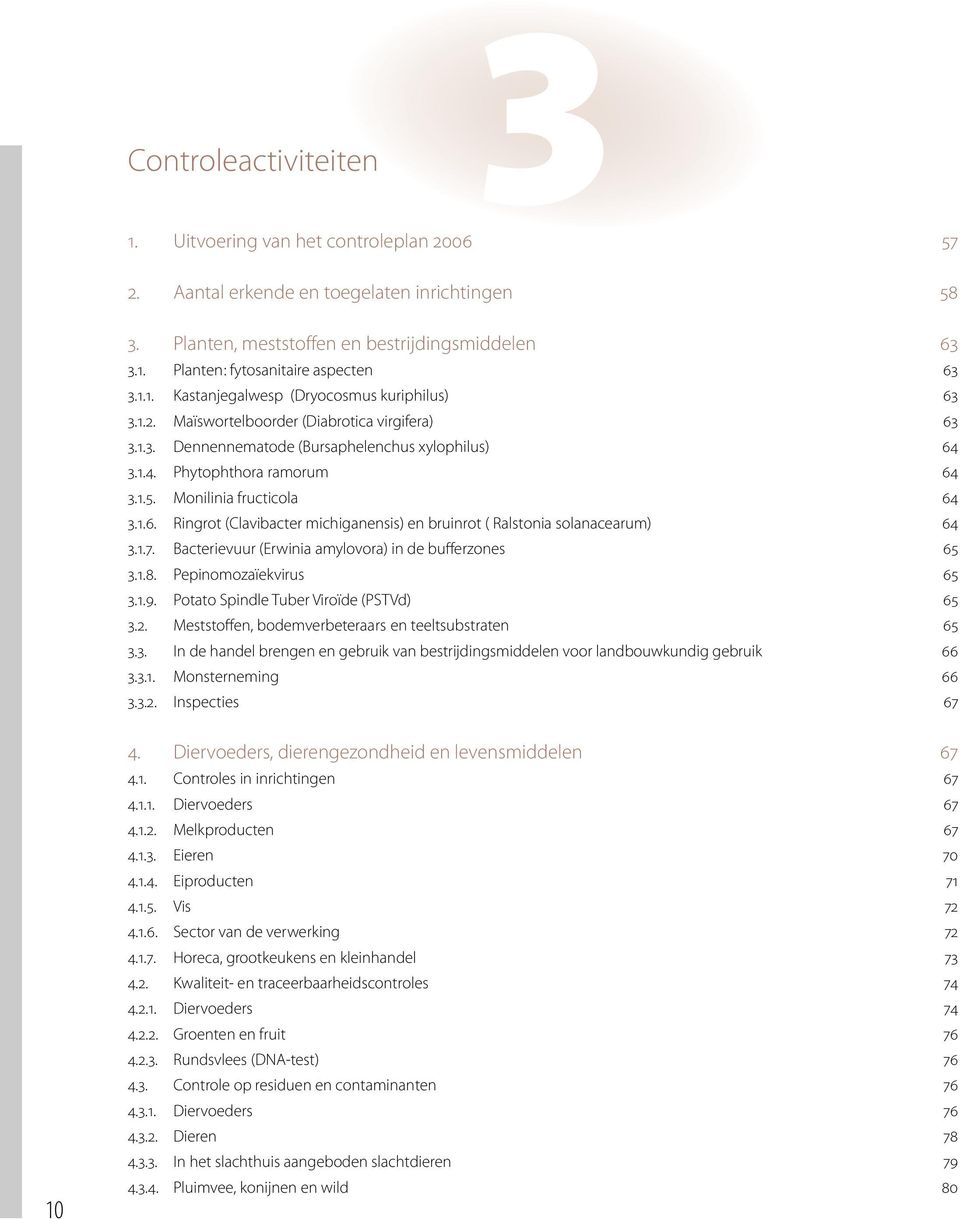 3

Controleactiviteiten

1. Uitvoering van het controleplan 2006 57

2. Aantal erkende en toegelaten inrichtingen 58

3. Planten, meststoffen en bestrijdingsmiddelen 63
3.1. Planten: fytosanitaire aspecten 63
3.1.1. Kastanjegalwesp (Dryocosmus kuriphilus) 63
3.1.2. Maïswortelboorder (Diabrotica virgifera) 63
3.1.3. Dennennematode (Bursaphelenchus xylophilus) 64
3.1.4. Phytophthora ramorum 64
3.1.5. Monilinia fructicola 64
3.1.6. Ringrot (Clavibacter michiganensis) en bruinrot ( Ralstonia solanacearum) 64
3.1.7. Bacterievuur (Erwinia amylovora) in de bufferzones 65
3.1.8. Pepinomozaïekvirus 65
3.1.9. Potato Spindle Tuber Viroïde (PSTVd) 65
3.2. Meststoffen, bodemverbeteraars en teeltsubstraten 65
3.3. In de handel brengen en gebruik van bestrijdingsmiddelen voor landbouwkundig gebruik 66
3.3.1. Monsterneming 66
3.3.2. Inspecties 67

4. Diervoeders, dierengezondheid en levensmiddelen 67
4.1. Controles in inrichtingen 67
4.1.1. Diervoeders 67
4.1.2. Melkproducten 67
4.1.3. Eieren 70
4.1.4. Eiproducten 71
4.1.5. Vis 72
4.1.6. Sector van de verwerking 72
4.1.7. Horeca, grootkeukens en kleinhandel 73
4.2. Kwaliteit- en traceerbaarheidscontroles 74
4.2.1. Diervoeders 74
4.2.2. Groenten en fruit 76
4.2.3. Rundsvlees (DNA-test) 76
4.3. Controle op residuen en contaminanten 76
4.3.1. Diervoeders 76
4.3.2. Dieren 78
4.3.3. In het slachthuis aangeboden slachtdieren 79
4.3.4. Pluimvee, konijnen en wild 80

10